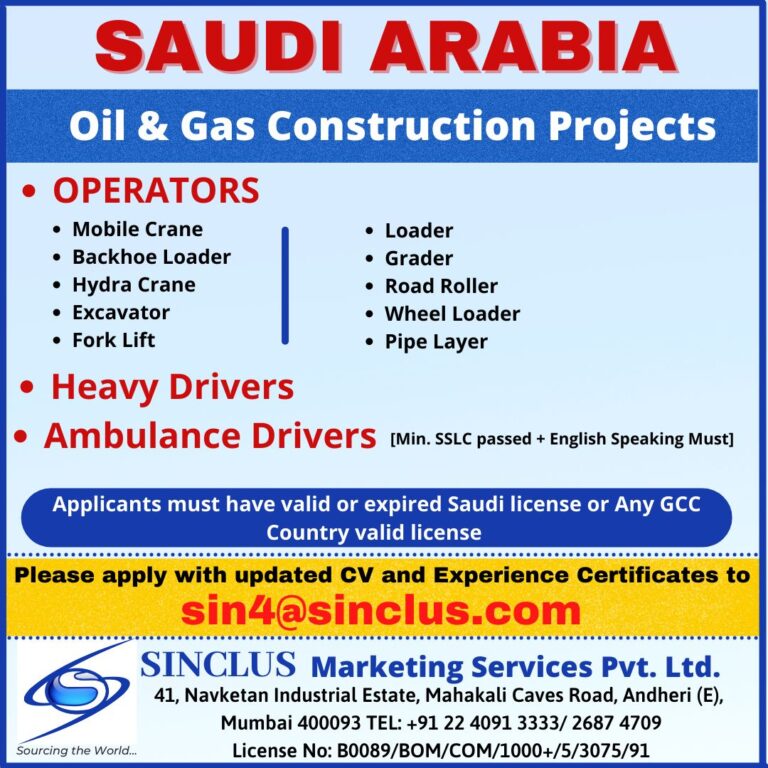 SAUDI ARABIA

Oil & Gas Construction Projects

• OPERATORS

• Mobile Crane
• Backhoe Loader
• Hydra Crane
• Excavator
• Fork Lift

• Loader
• Grader
• Road Roller
• Wheel Loader
• Pipe Layer

• Heavy Drivers

• Ambulance Drivers [Min. SSLC passed + English Speaking Must]

Applicants must have valid or expired Saudi license or Any GCC Country valid license

Please apply with updated CV and Experience Certificates to
sin4@sinclus.com

Sourcing the World...

SINCLUS Marketing Services Pvt. Ltd.
41, Navketan Industrial Estate, Mahakali Caves Road, Andheri (E),
Mumbai 400093 TEL: +91 22 4091 3333/ 2687 4709
License No: B0089/BOM/COM/1000+/5/3075/91